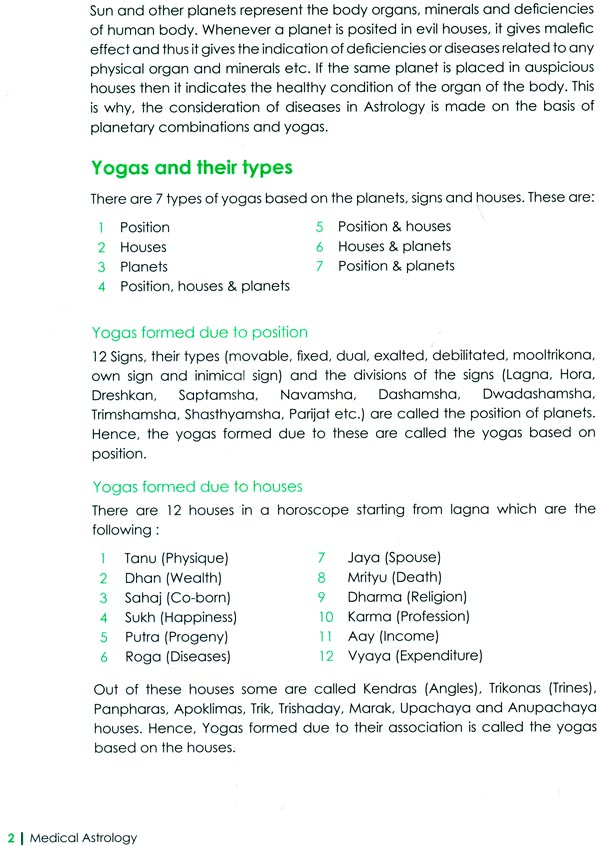 Sun and other planets represent the body organs, minerals and deficiencies of human body. Whenever a planet is posited in evil houses, it gives malefic effect and thus it gives the indication of deficiencies or diseases related to any physical organ and minerals etc. If the same planet is placed in auspicious houses then it indicates the healthy condition of the organ of the body. This is why, the consideration of diseases in Astrology is made on the basis of planetary combinations and yogas.

Yogas and their types

There are 7 types of yogas based on the planets, signs and houses. These are:

1 Position
2 Houses
3 Planets
4 Position, houses & planets
5 Position & houses
6 Houses & planets
7 Position & planets

Yogas formed due to position

12 Signs, their types (movable, fixed, dual, exalted, debilitated, mooltrikona, own sign and inimical sign) and the divisions of the signs (Lagna, Hora, Dreshkan, Saptamsha, Navamsha, Dashamsha, Dwadashamsha, Trimshamsha, Shasthyamsha, Parijat etc.) are called the position of planets. Hence, the yogas formed due to these are called the yogas based on position.

Yogas formed due to houses

There are 12 houses in a horoscope starting from lagna which are the following :

1 Tanu (Physique)
2 Dhan (Wealth)
3 Sahaj (Co-born)
4 Sukh (Happiness)
5 Putra (Progeny)
6 Roga (Diseases)
7 Jaya (Spouse)
8 Mrityu (Death)
9 Dharma (Religion)
10 Karma (Profession)
11 Aay (Income)
12 Vyaya (Expenditure)

Out of these houses some are called Kendras (Angles), Trikonas (Trines), Panpharas, Apoklimas, Trik, Trishaday, Marak, Upachaya and Anupachaya houses. Hence, Yogas formed due to their association is called the yogas based on the houses.

2 | Medical Astrology